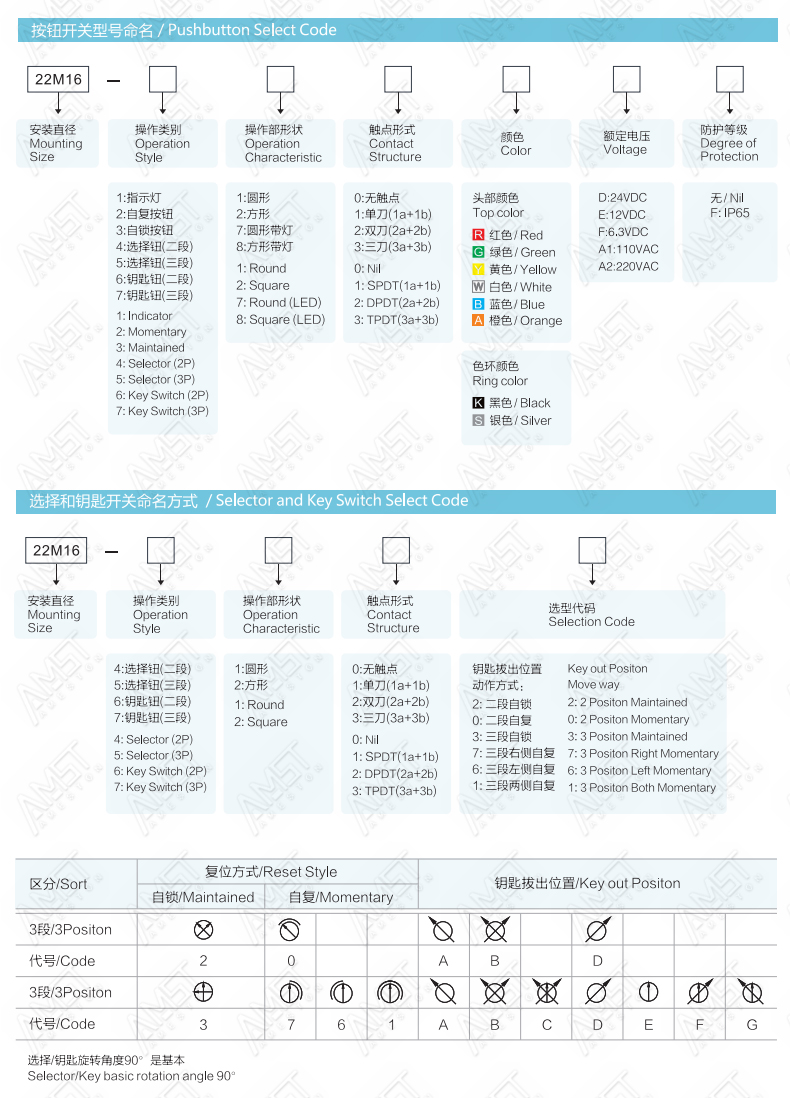 按钮开关型号命名 / Pushbutton Select Code

22M16 —

安装直径 Mounting Size

操作类别 Operation Style

操作部形状 Operation Characteristic

触点形式 Contact Structure

颜色 Color

额定电压 Voltage

防护等级 Degree of Protection

1:指示灯
2:自复按钮
3:自锁按钮
4:选择钮(二段)
5:选择钮(三段)
6:钥匙钮(二段)
7:钥匙钮(三段)

1: Indicator
2: Momentary
3: Maintained
4: Selector (2P)
5: Selector (3P)
6: Key Switch (2P)
7: Key Switch (3P)

1:圆形
2:方形
7:圆形带灯
8:方形带灯

1: Round
2: Square
7: Round (LED)
8: Square (LED)

0:无触点
1:单刀(1a+1b)
2:双刀(2a+2b)
3:三刀(3a+3b)

0: Nil
1: SPDT(1a+1b)
2: DPDT(2a+2b)
3: TPDT(3a+3b)

头部颜色
Top color
R 红色 / Red
G 绿色 / Green
Y 黄色 / Yellow
W 白色 / White
B 蓝色 / Blue
A 橙色 / Orange

色环颜色
Ring color
K 黑色 / Black
S 银色 / Silver

D:24VDC
E:12VDC
F:6.3VDC
A1:110VAC
A2:220VAC

无 / Nil
F: IP65

选择和钥匙开关命名方式 / Selector and Key Switch Select Code

22M16 —

安装直径 Mounting Size

操作类别 Operation Style

操作部形状 Operation Characteristic

触点形式 Contact Structure

选型代码 Selection Code

4:选择钮(二段)
5:选择钮(三段)
6:钥匙钮(二段)
7:钥匙钮(三段)

4: Selector (2P)
5: Selector (3P)
6: Key Switch (2P)
7: Key Switch (3P)

1:圆形
2:方形

1: Round
2: Square

0:无触点
1:单刀(1a+1b)
2:双刀(2a+2b)
3:三刀(3a+3b)

0: Nil
1: SPDT(1a+1b)
2: DPDT(2a+2b)
3: TPDT(3a+3b)

钥匙拔出位置
动作方式:
2: 二段自锁
0: 二段自复
3: 三段自锁
7: 三段右侧自复
6: 三段左侧自复
1: 三段两侧自复

Key out Positon
Move way
2: 2 Positon Maintained
0: 2 Positon Momentary
3: 3 Positon Maintained
7: 3 Positon Right Momentary
6: 3 Positon Left Momentary
1: 3 Positon Both Momentary

| 区分/Sort | 复位方式/Reset Style | | | | 钥匙拔出位置/Key out Positon | | | | | | |
|---|---|---|---|---|---|---|---|---|---|---|---|
| | 自锁/Maintained | 自复/Momentary | | | | | | | | | |
| 3段/3Positon | | | | | | | | | | | |
| 代号/Code | 2 | 0 | | | A | B | | D | | | |
| 3段/3Positon | | | | | | | | | | | |
| 代号/Code | 3 | 7 | 6 | 1 | A | B | C | D | E | F | G |

选择/钥匙旋转角度90° 是基本
Selector/Key basic rotation angle 90°